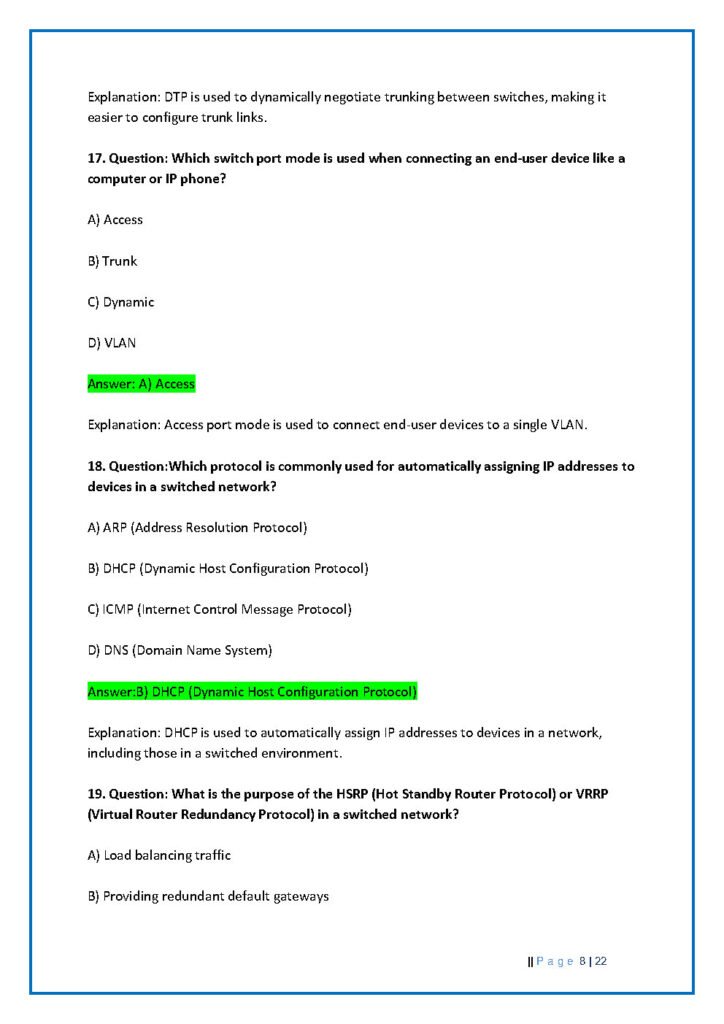 Explanation: DTP is used to dynamically negotiate trunking between switches, making it easier to configure trunk links.

17. Question: Which switch port mode is used when connecting an end-user device like a computer or IP phone?

A) Access

B) Trunk

C) Dynamic

D) VLAN

Answer: A) Access

Explanation: Access port mode is used to connect end-user devices to a single VLAN.

18. Question:Which protocol is commonly used for automatically assigning IP addresses to devices in a switched network?

A) ARP (Address Resolution Protocol)

B) DHCP (Dynamic Host Configuration Protocol)

C) ICMP (Internet Control Message Protocol)

D) DNS (Domain Name System)

Answer:B) DHCP (Dynamic Host Configuration Protocol)

Explanation: DHCP is used to automatically assign IP addresses to devices in a network, including those in a switched environment.

19. Question: What is the purpose of the HSRP (Hot Standby Router Protocol) or VRRP (Virtual Router Redundancy Protocol) in a switched network?

A) Load balancing traffic

B) Providing redundant default gateways

|| P a g e 8 | 22